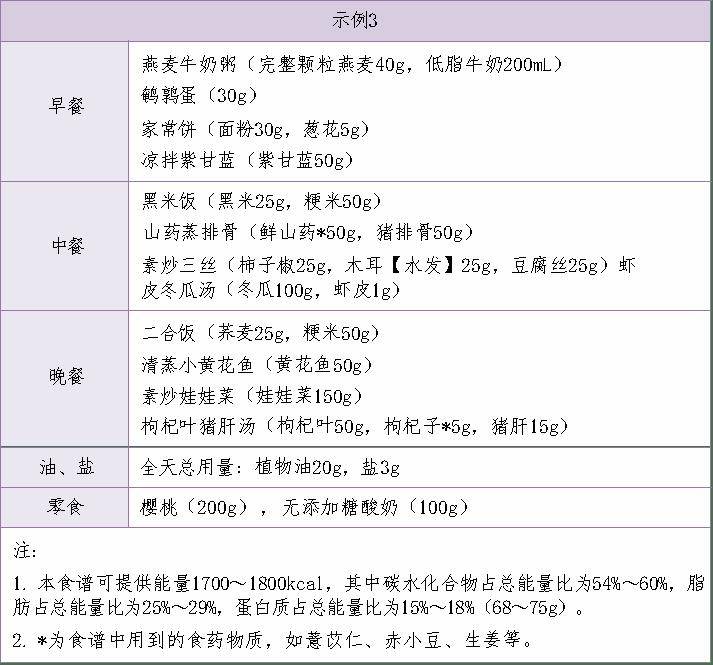 | 示例3 | |
|---|---|
| 早餐 | 燕麦牛奶粥（完整颗粒燕麦40g，低脂牛奶200mL）<br>鹌鹑蛋（30g）<br>家常饼（面粉30g，葱花5g）<br>凉拌紫甘蓝（紫甘蓝50g） |
| 中餐 | 黑米饭（黑米25g，粳米50g）<br>山药蒸排骨（鲜山药*50g，猪排骨50g）<br>素炒三丝（柿子椒25g，木耳【水发】25g，豆腐丝25g）虾皮冬瓜汤（冬瓜100g，虾皮1g） |
| 晚餐 | 二合饭（荞麦25g，粳米50g）<br>清蒸小黄花鱼（黄花鱼50g）<br>素炒娃娃菜（娃娃菜150g）<br>枸杞叶猪肝汤（枸杞叶50g，枸杞子*5g，猪肝15g） |
| 油、盐 | 全天总用量：植物油20g，盐3g |
| 零食 | 樱桃（200g），无添加糖酸奶（100g） |

注：

1. 本食谱可提供能量1700～1800kcal，其中碳水化合物占总能量比为54%～60%，脂肪占总能量比为25%～29%，蛋白质占总能量比为15%～18%（68～75g）。

2. *为食谱中用到的食药物质，如薏苡仁、赤小豆、生姜等。